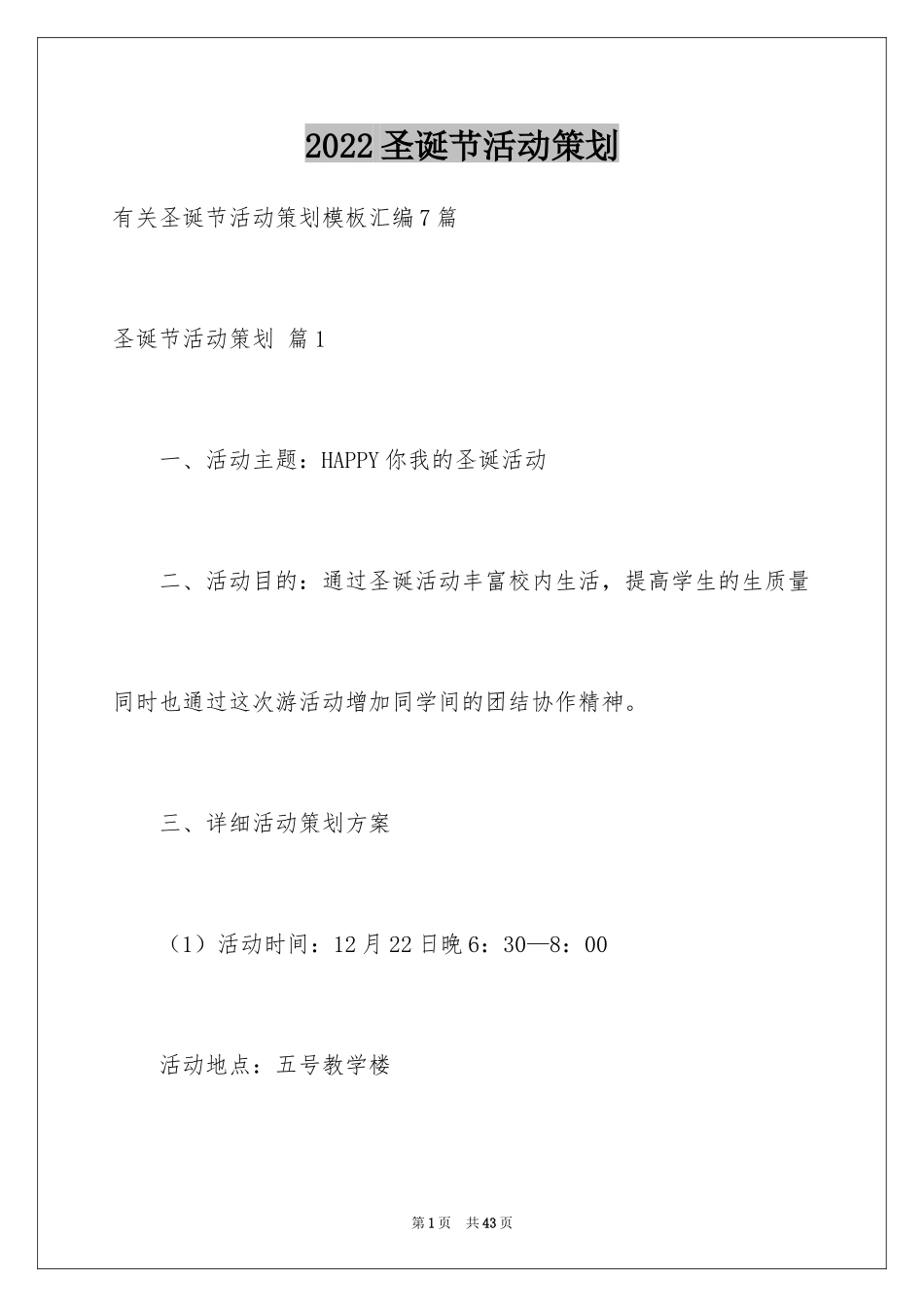 2022圣诞节活动策划

有关圣诞节活动策划模板汇编7篇

圣诞节活动策划 篇1

一、活动主题：HAPPY你我的圣诞活动

二、活动目的：通过圣诞活动丰富校内生活，提高学生的生质量同时也通过这次游活动增加同学间的团结协作精神。

三、详细活动策划方案

（1）活动时间：12月22日晚6：30—8：00

活动地点：五号教学楼

第1页 共43页